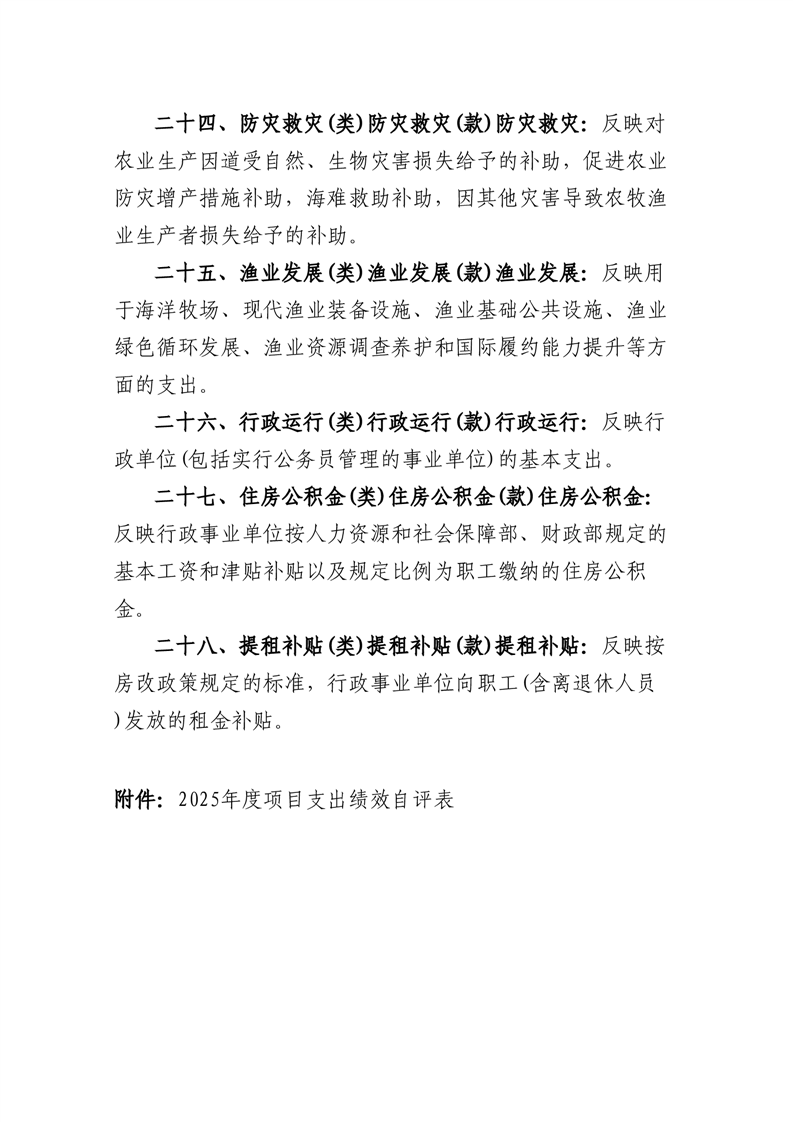 二十四、防灾救灾(类)防灾救灾(款)防灾救灾：反映对农业生产因遭受自然、生物灾害损失给予的补助，促进农业防灾增产措施补助，海难救助补助，因其他灾害导致农牧渔业生产者损失给予的补助。

二十五、渔业发展(类)渔业发展(款)渔业发展：反映用于海洋牧场、现代渔业装备设施、渔业基础公共设施、渔业绿色循环发展、渔业资源调查养护和国际履约能力提升等方面的支出。

二十六、行政运行(类)行政运行(款)行政运行：反映行政单位(包括实行公务员管理的事业单位)的基本支出。

二十七、住房公积金(类)住房公积金(款)住房公积金：反映行政事业单位按人力资源和社会保障部、财政部规定的基本工资和津贴补贴以及规定比例为职工缴纳的住房公积金。

二十八、提租补贴(类)提租补贴(款)提租补贴：反映按房改政策规定的标准，行政事业单位向职工(含离退休人员)发放的租金补贴。

附件：2025年度项目支出绩效自评表